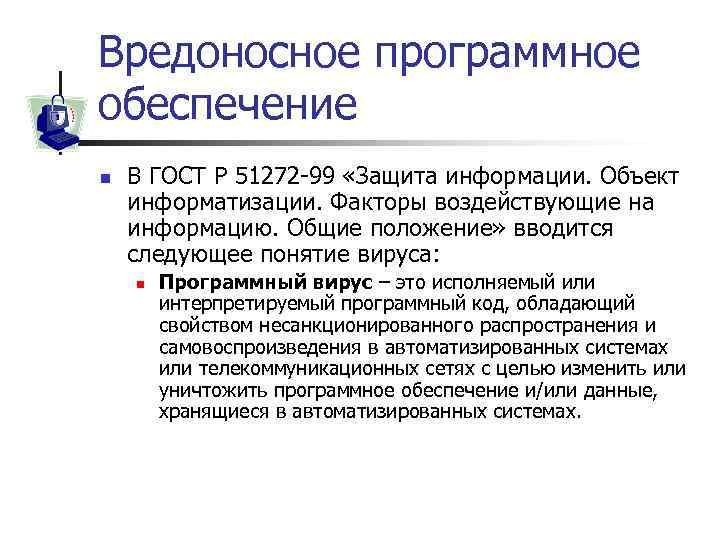 Вредоносное программное обеспечение

В ГОСТ Р 51272-99 «Защита информации. Объект информатизации. Факторы воздействующие на информацию. Общие положение» вводится следующее понятие вируса:

Программный вирус – это исполняемый или интерпретируемый программный код, обладающий свойством несанкционированного распространения и самовоспроизведения в автоматизированных системах или телекоммуникационных сетях с целью изменить или уничтожить программное обеспечение и/или данные, хранящиеся в автоматизированных системах.